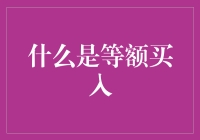 什么是等额买入